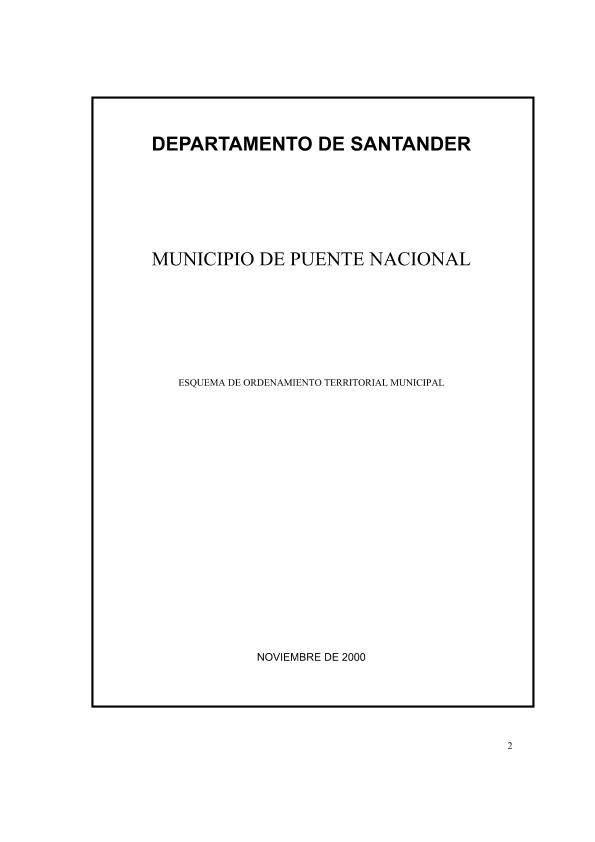 DEPARTAMENTO DE SANTANDER

MUNICIPIO DE PUENTE NACIONAL

ESQUEMA DE ORDENAMIENTO TERRITORIAL MUNICIPAL

NOVIEMBRE DE 2000

2